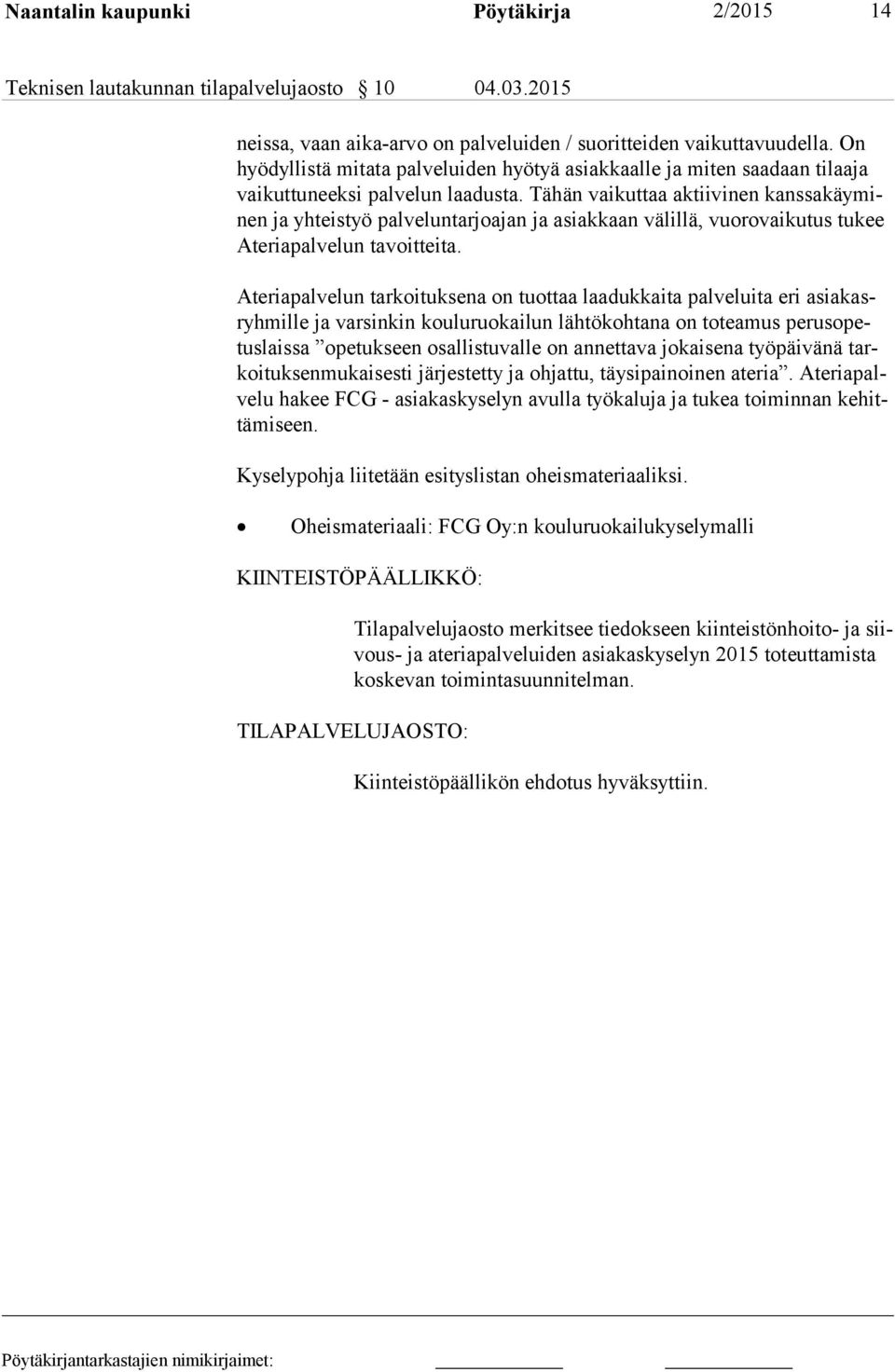 Naantalin kaupunki Pöytäkirja 2/2015 14

Teknisen lautakunnan tilapalvelujaosto § 10 04.03.2015

neissa, vaan aika-arvo on palveluiden / suoritteiden vaikuttavuudella. On hyödyllistä mitata palveluiden hyötyä asiakkaalle ja miten saadaan tilaaja vaikuttuneeksi palvelun laadusta. Tähän vaikuttaa aktiivinen kanssakäyminen ja yhteistyö palveluntarjoajan ja asiakkaan välillä, vuorovaikutus tukee Ateriapalvelun tavoitteita.

Ateriapalvelun tarkoituksena on tuottaa laadukkaita palveluita eri asiakasryhmille ja varsinkin kouluruokailun lähtökohtana on toteamus perusopetuslaissa ”opetukseen osallistuvalle on annettava jokaisena työpäivänä tarkoituksenmukaisesti järjestetty ja ohjattu, täysipainoinen ateria”. Ateriapalvelu hakee FCG - asiakaskyselyn avulla työkaluja ja tukea toiminnan kehittämiseen.

Kyselypohja liitetään esityslistan oheismateriaaliksi.

• Oheismateriaali: FCG Oy:n kouluruokailukyselymalli

KIINTEISTÖPÄÄLLIKKÖ:

Tilapalvelujaosto merkitsee tiedokseen kiinteistönhoito- ja siivous- ja ateriapalveluiden asiakaskyselyn 2015 toteuttamista koskevan toimintasuunnitelman.

TILAPALVELUJAOSTO:

Kiinteistöpäällikön ehdotus hyväksyttiin.

Pöytäkirjantarkastajien nimikirjaimet: